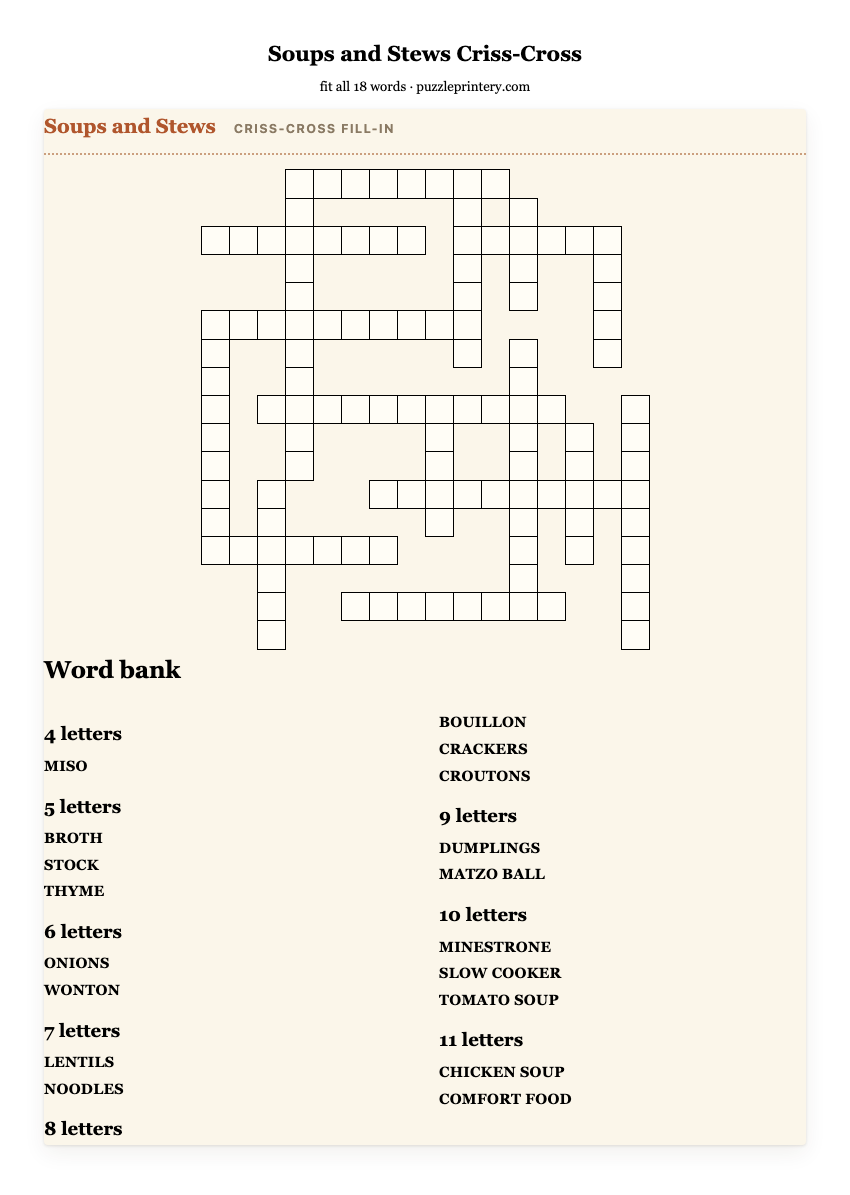 Soups and Stews Criss-Cross

fit all 18 words · puzzleprintery.com

Soups and Stews CRISS-CROSS FILL-IN

Word bank

4 letters
MISO

5 letters
BROTH
STOCK
THYME

6 letters
ONIONS
WONTON

7 letters
LENTILS
NOODLES

8 letters
BOUILLON
CRACKERS
CROUTONS

9 letters
DUMPLINGS
MATZO BALL

10 letters
MINESTRONE
SLOW COOKER
TOMATO SOUP

11 letters
CHICKEN SOUP
COMFORT FOOD